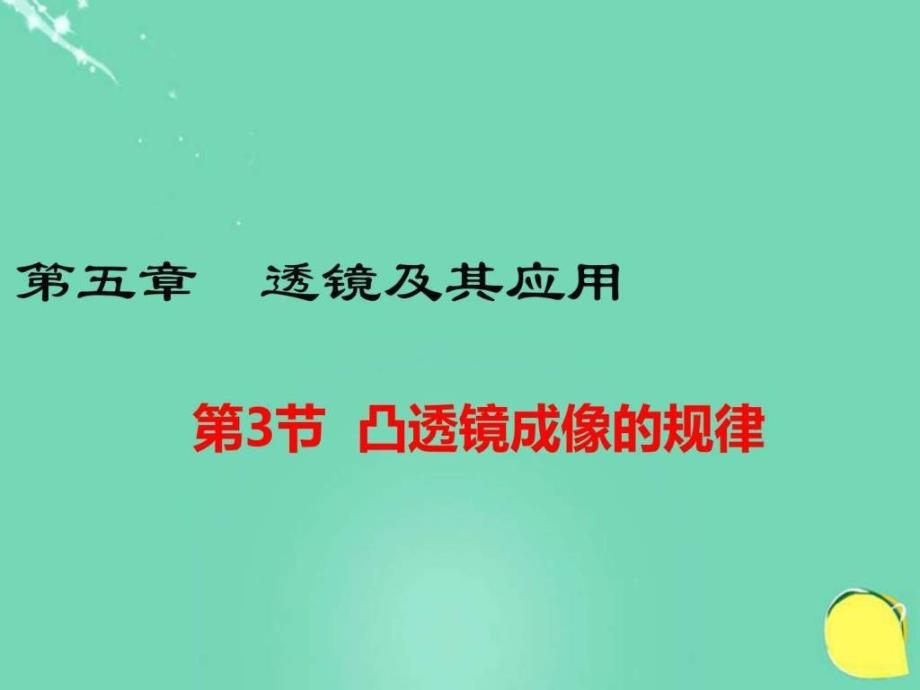 第五章　透镜及其应用

第3节　凸透镜成像的规律